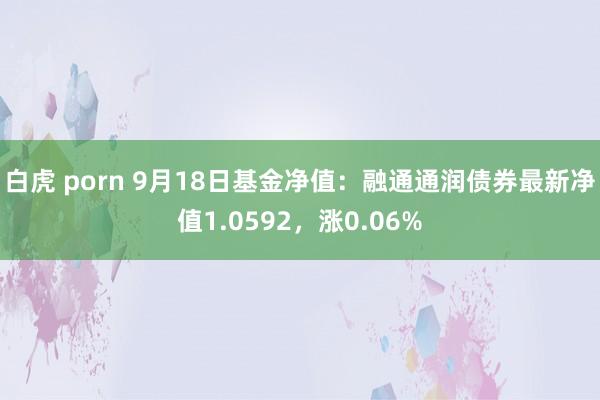 白虎 porn 9月18日基金净值：融通通润债券最新净值1.0592，涨0.06%